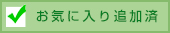 お気に入り追加済